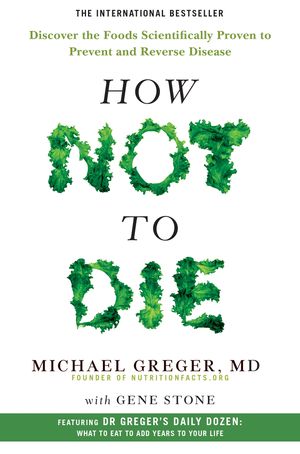 THE INTERNATIONAL BESTSELLER

Discover the Foods Scientifically Proven to Prevent and Reverse Disease

HOW NOT TO DIE

MICHAEL GREGER, MD
FOUNDER OF NUTRITIONFACTS.ORG

with GENE STONE

FEATURING DR GREGER'S DAILY DOZEN:
WHAT TO EAT TO ADD YEARS TO YOUR LIFE